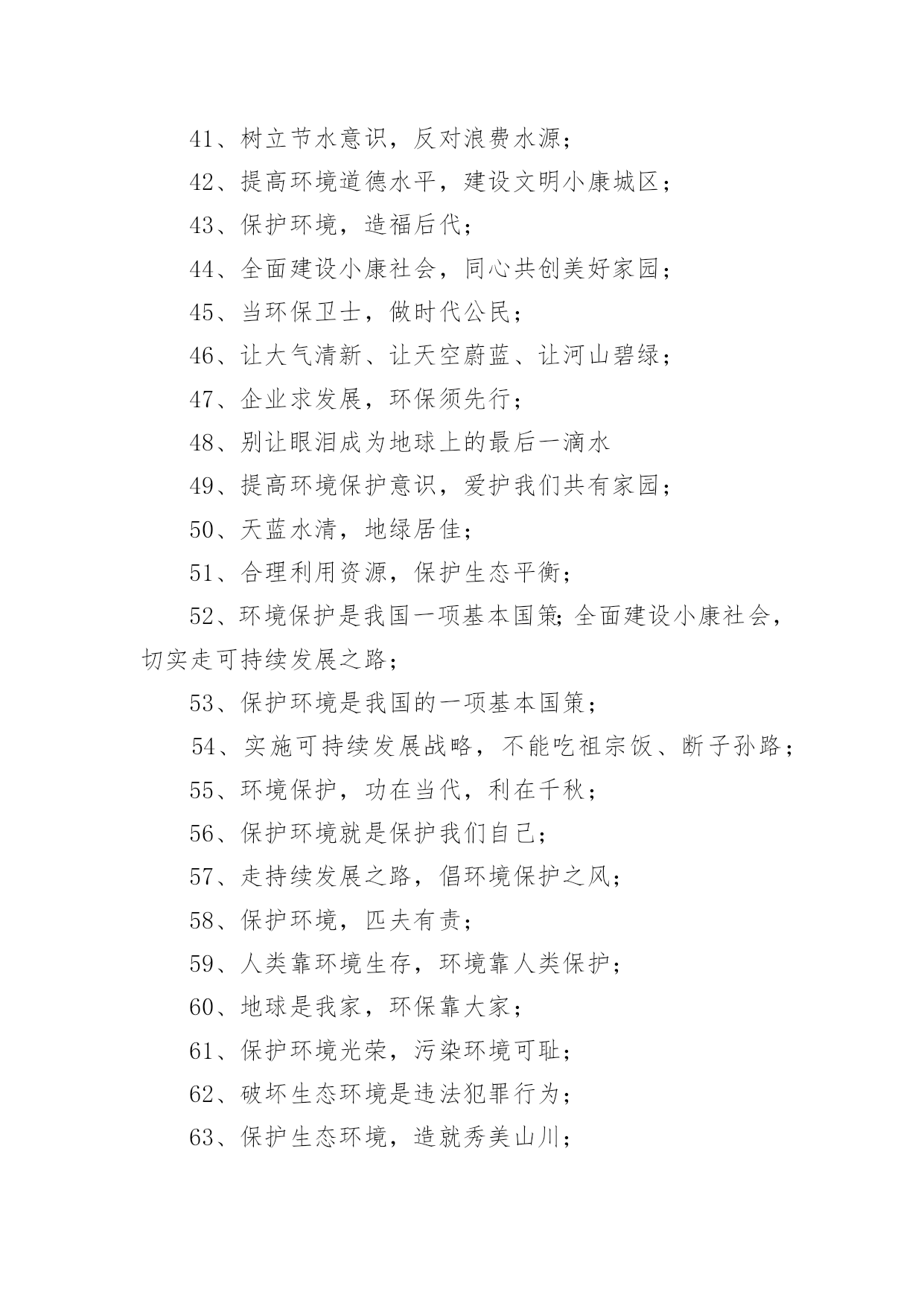 41、树立节水意识，反对浪费水源；

42、提高环境道德水平，建设文明小康城区；

43、保护环境，造福后代；

44、全面建设小康社会，同心共创美好家园；

45、当环保卫士，做时代公民；

46、让大气清新、让天空蔚蓝、让河山碧绿；

47、企业求发展，环保须先行；

48、别让眼泪成为地球上的最后一滴水

49、提高环境保护意识，爱护我们共有家园；

50、天蓝水清，地绿居佳；

51、合理利用资源，保护生态平衡；

52、环境保护是我国一项基本国策;全面建设小康社会，切实走可持续发展之路；

53、保护环境是我国的一项基本国策；

54、实施可持续发展战略，不能吃祖宗饭、断子孙路；

55、环境保护，功在当代，利在千秋；

56、保护环境就是保护我们自己；

57、走持续发展之路，倡环境保护之风；

58、保护环境，匹夫有责；

59、人类靠环境生存，环境靠人类保护；

60、地球是我家，环保靠大家；

61、保护环境光荣，污染环境可耻；

62、破坏生态环境是违法犯罪行为；

63、保护生态环境，造就秀美山川；